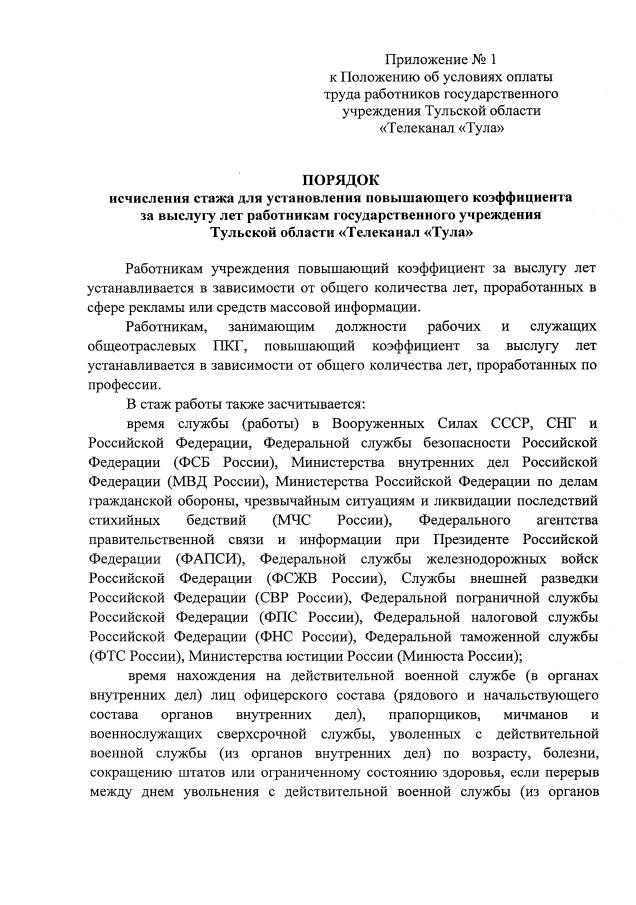 Приложение № 1
к Положению об условиях оплаты
труда работников государственного
учреждения Тульской области
«Телеканал «Тула»

ПОРЯДОК
исчисления стажа для установления повышающего коэффициента
за выслугу лет работникам государственного учреждения
Тульской области «Телеканал «Тула»

Работникам учреждения повышающий коэффициент за выслугу лет устанавливается в зависимости от общего количества лет, проработанных в сфере рекламы или средств массовой информации.

Работникам, занимающим должности рабочих и служащих общеотраслевых ПКГ, повышающий коэффициент за выслугу лет устанавливается в зависимости от общего количества лет, проработанных по профессии.

В стаж работы также засчитывается:

время службы (работы) в Вооруженных Силах СССР, СНГ и Российской Федерации, Федеральной службы безопасности Российской Федерации (ФСБ России), Министерства внутренних дел Российской Федерации (МВД России), Министерства Российской Федерации по делам гражданской обороны, чрезвычайным ситуациям и ликвидации последствий стихийных бедствий (МЧС России), Федерального агентства правительственной связи и информации при Президенте Российской Федерации (ФАПСИ), Федеральной службы железнодорожных войск Российской Федерации (ФСЖВ России), Службы внешней разведки Российской Федерации (СВР России), Федеральной пограничной службы Российской Федерации (ФПС России), Федеральной налоговой службы Российской Федерации (ФНС России), Федеральной таможенной службы (ФТС России), Министерства юстиции России (Минюста России);

время нахождения на действительной военной службе (в органах внутренних дел) лиц офицерского состава (рядового и начальствующего состава органов внутренних дел), прапорщиков, мичманов и военнослужащих сверхсрочной службы, уволенных с действительной военной службы (из органов внутренних дел) по возрасту, болезни, сокращению штатов или ограниченному состоянию здоровья, если перерыв между днем увольнения с действительной военной службы (из органов